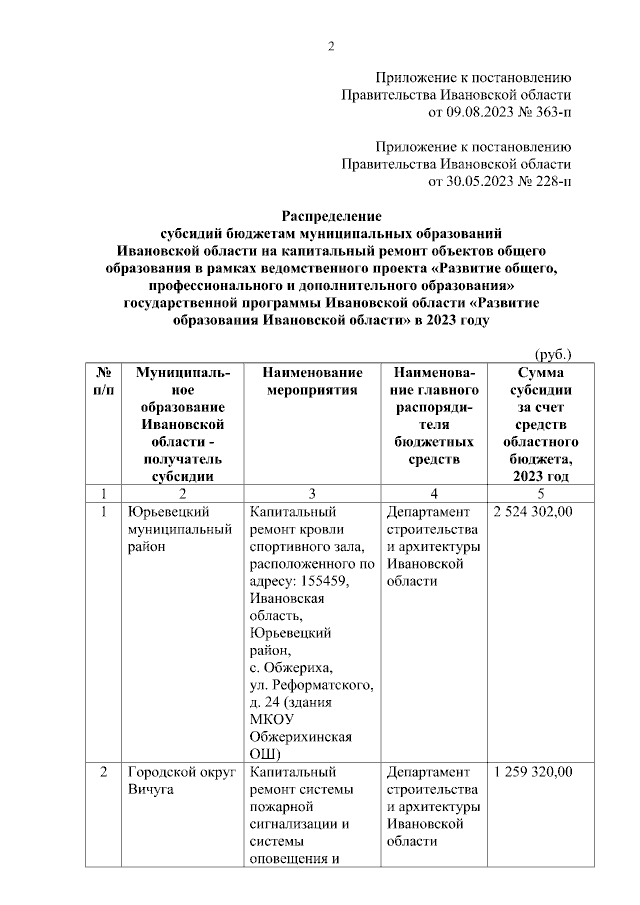 2

Приложение к постановлению Правительства Ивановской области от 09.08.2023 № 363-п

Приложение к постановлению Правительства Ивановской области от 30.05.2023 № 228-п

Распределение субсидий бюджетам муниципальных образований Ивановской области на капитальный ремонт объектов общего образования в рамках ведомственного проекта «Развитие общего, профессионального и дополнительного образования» государственной программы Ивановской области «Развитие образования Ивановской области» в 2023 году

(руб.)

| № п/п | Муниципальное образование Ивановской области - получатель субсидии | Наименование мероприятия | Наименование главного распорядителя бюджетных средств | Сумма субсидии за счет средств областного бюджета, 2023 год |
|---|---|---|---|---|
| 1 | 2 | 3 | 4 | 5 |
| 1 | Юрьевецкий муниципальный район | Капитальный ремонт кровли спортивного зала, расположенного по адресу: 155459, Ивановская область, Юрьевецкий район, с. Обжериха, ул. Реформатского, д. 24 (здания МКОУ Обжерихинская ОШ) | Департамент строительства и архитектуры Ивановской области | 2 524 302,00 |
| 2 | Городской округ Вичуга | Капитальный ремонт системы пожарной сигнализации и системы оповещения и | Департамент строительства и архитектуры Ивановской области | 1 259 320,00 |